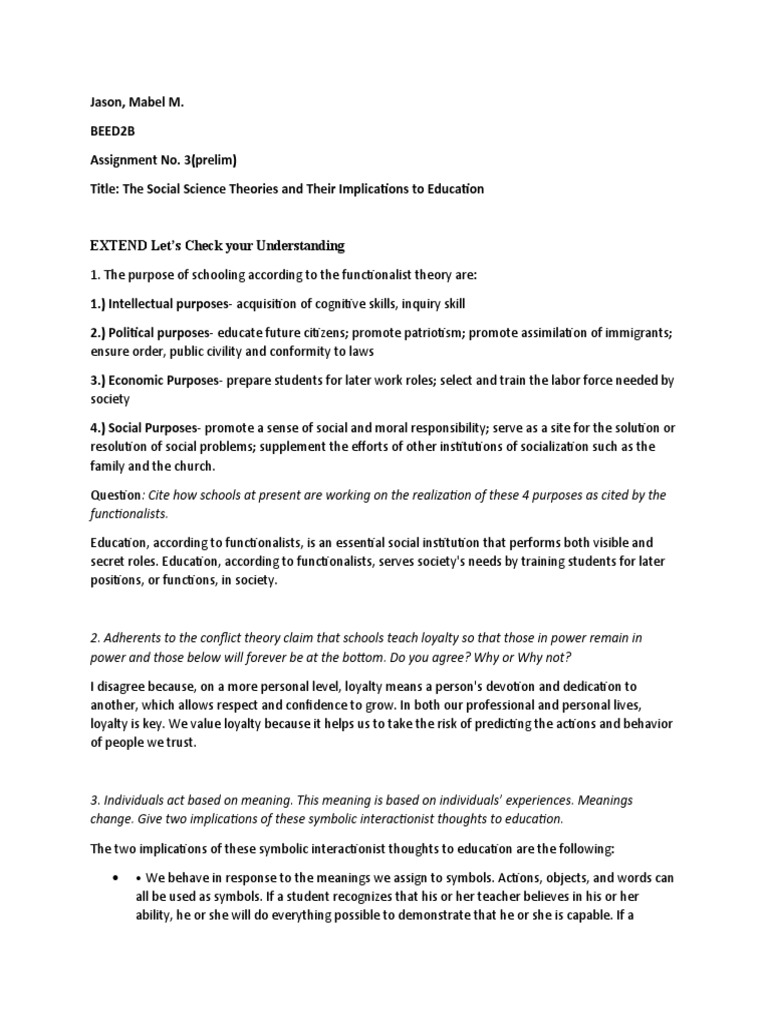 Jason, Mabel M.

BEED2B

Assignment No. 3(prelim)

Title: The Social Science Theories and Their Implications to Education

EXTEND Let's Check your Understanding

1. The purpose of schooling according to the functionalist theory are:

1.) Intellectual purposes- acquisition of cognitive skills, inquiry skill

2.) Political purposes- educate future citizens; promote patriotism; promote assimilation of immigrants; ensure order, public civility and conformity to laws

3.) Economic Purposes- prepare students for later work roles; select and train the labor force needed by society

4.) Social Purposes- promote a sense of social and moral responsibility; serve as a site for the solution or resolution of social problems; supplement the efforts of other institutions of socialization such as the family and the church.

Question: Cite how schools at present are working on the realization of these 4 purposes as cited by the functionalists.

Education, according to functionalists, is an essential social institution that performs both visible and secret roles. Education, according to functionalists, serves society's needs by training students for later positions, or functions, in society.

2. Adherents to the conflict theory claim that schools teach loyalty so that those in power remain in power and those below will forever be at the bottom. Do you agree? Why or Why not?

I disagree because, on a more personal level, loyalty means a person's devotion and dedication to another, which allows respect and confidence to grow. In both our professional and personal lives, loyalty is key. We value loyalty because it helps us to take the risk of predicting the actions and behavior of people we trust.

3. Individuals act based on meaning. This meaning is based on individuals' experiences. Meanings change. Give two implications of these symbolic interactionist thoughts to education.

The two implications of these symbolic interactionist thoughts to education are the following:

• • We behave in response to the meanings we assign to symbols. Actions, objects, and words can all be used as symbols. If a student recognizes that his or her teacher believes in his or her ability, he or she will do everything possible to demonstrate that he or she is capable. If a